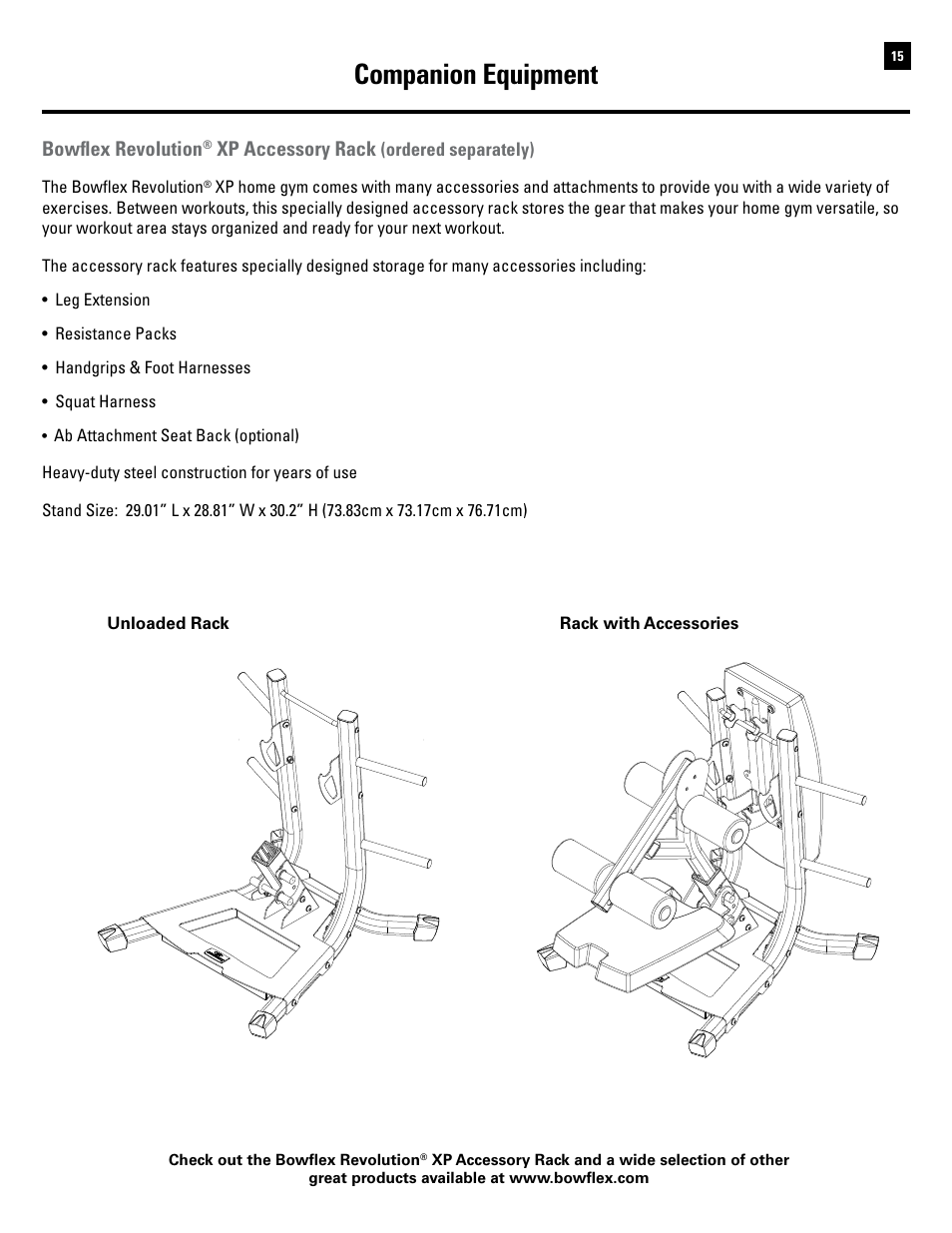 15

Companion Equipment

Bowflex Revolution® XP Accessory Rack (ordered separately)

The Bowflex Revolution® XP home gym comes with many accessories and attachments to provide you with a wide variety of exercises. Between workouts, this specially designed accessory rack stores the gear that makes your home gym versatile, so your workout area stays organized and ready for your next workout.

The accessory rack features specially designed storage for many accessories including:

• Leg Extension

• Resistance Packs

• Handgrips & Foot Harnesses

• Squat Harness

• Ab Attachment Seat Back (optional)

Heavy-duty steel construction for years of use

Stand Size: 29.01" L x 28.81" W x 30.2" H (73.83cm x 73.17cm x 76.71cm)

Unloaded Rack

Rack with Accessories

Check out the Bowflex Revolution® XP Accessory Rack and a wide selection of other great products available at www.bowflex.com